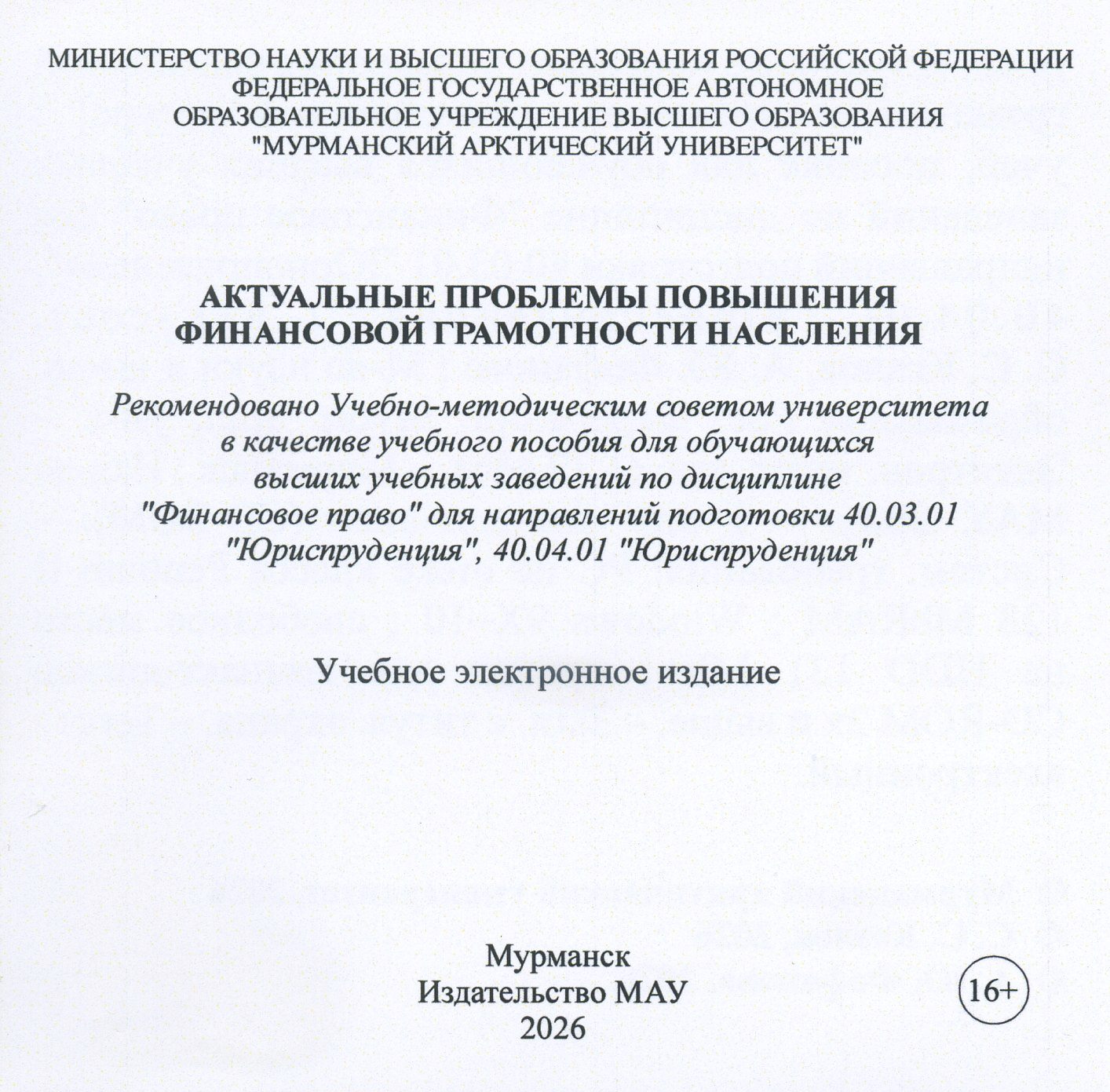 МИНИСТЕРСТВО НАУКИ И ВЫСШЕГО ОБРАЗОВАНИЯ РОССИЙСКОЙ ФЕДЕРАЦИИ
ФЕДЕРАЛЬНОЕ ГОСУДАРСТВЕННОЕ АВТОНОМНОЕ
ОБРАЗОВАТЕЛЬНОЕ УЧРЕЖДЕНИЕ ВЫСШЕГО ОБРАЗОВАНИЯ
"МУРМАНСКИЙ АРКТИЧЕСКИЙ УНИВЕРСИТЕТ"

АКТУАЛЬНЫЕ ПРОБЛЕМЫ ПОВЫШЕНИЯ
ФИНАНСОВОЙ ГРАМОТНОСТИ НАСЕЛЕНИЯ

Рекомендовано Учебно-методическим советом университета
в качестве учебного пособия для обучающихся
высших учебных заведений по дисциплине
"Финансовое право" для направлений подготовки 40.03.01
"Юриспруденция", 40.04.01 "Юриспруденция"

Учебное электронное издание

Мурманск
Издательство МАУ
2026

16+